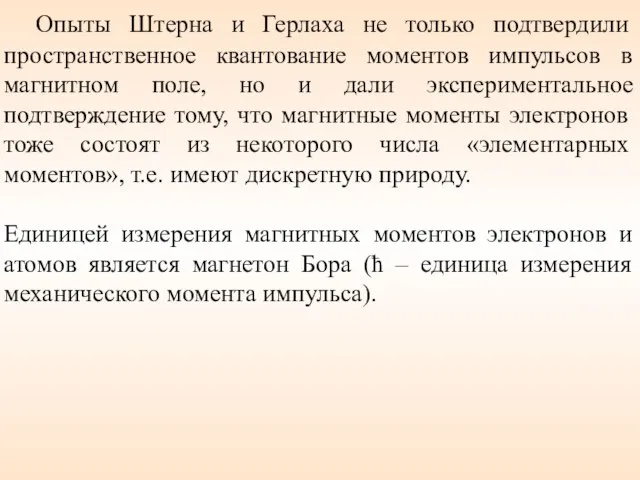 Опыты Штерна и Герлаха не только подтвердили пространственное квантование моментов импульсов в магнитном поле, но и дали экспериментальное подтверждение тому, что магнитные моменты электронов тоже состоят из некоторого числа «элементарных моментов», т.е. имеют дискретную природу.

Единицей измерения магнитных моментов электронов и атомов является магнетон Бора ($\hbar$ – единица измерения механического момента импульса).